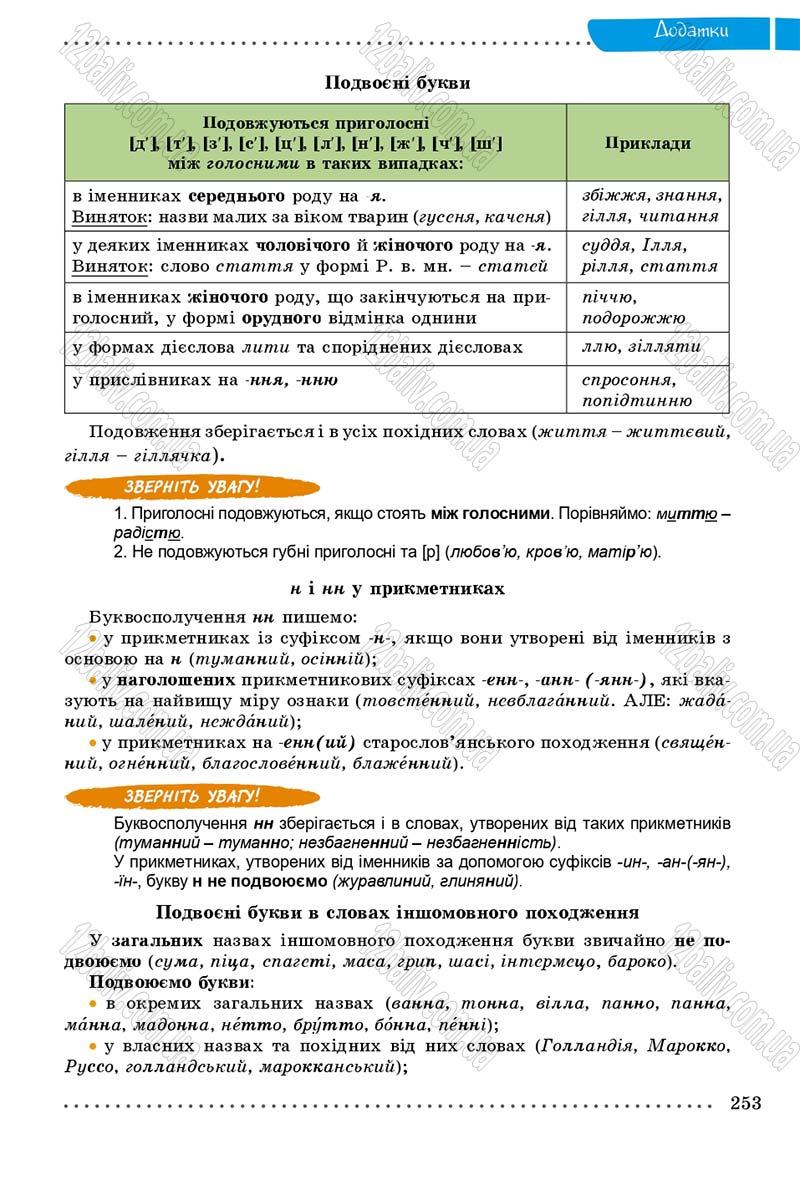 Додатки

Подвоєні букви

| Подовжуються приголосні [д'], [т'], [з'], [с'], [ц'], [л'], [н'], [ж'], [ч'], [ш'] між голосними в таких випадках: | Приклади |
|---|---|
| в іменниках середнього роду на -я. Виняток: назви малих за віком тварин (гусеня, каченя) | збіжжя, знання, гілля, читання |
| у деяких іменниках чоловічого й жіночого роду на -я. Виняток: слово стаття у формі Р. в. мн. – статей | суддя, Ілля, рілля, стаття |
| в іменниках жіночого роду, що закінчуються на приголосний, у формі орудного відмінка однини | піччю, подорожжю |
| у формах дієслова лити та споріднених дієсловах | ллю, зілляти |
| у прислівниках на -ння, -нню | спросоння, попідтинню |

Подовження зберігається і в усіх похідних словах (життя – життєвий, гілля – гіллячка).

ЗВЕРНІТЬ УВАГУ!

1. Приголосні подовжуються, якщо стоять між голосними. Порівняймо: миттю – радістю.
2. Не подовжуються губні приголосні та [р] (любов'ю, кров'ю, матір'ю).

н і нн у прикметниках

Буквосполучення нн пишемо:
• у прикметниках із суфіксом -н-, якщо вони утворені від іменників з основою на н (туманний, осінній);
• у наголошених прикметникових суфіксах -енн-, -анн- (-янн-), які вказують на найвищу міру ознаки (товсте́нний, невблага́нний. АЛЕ: жада́ний, шале́ний, нежда́ний);
• у прикметниках на -енн(ий) старослов'янського походження (свяще́нний, огне́нний, благослове́нний, блаже́нний).

ЗВЕРНІТЬ УВАГУ!

Буквосполучення нн зберігається і в словах, утворених від таких прикметників (туманний – туманно; незбагненний – незбагненність).
У прикметниках, утворених від іменників за допомогою суфіксів -ин-, -ан-(-ян-), -їн-, букву н не подвоюємо (журавлиний, глиняний).

Подвоєні букви в словах іншомовного походження

У загальних назвах іншомовного походження букви звичайно не подвоюємо (сума, піца, спагеті, маса, грип, шасі, інтермецо, бароко).
Подвоюємо букви:
• в окремих загальних назвах (ванна, тонна, вілла, панно, панна, ма́нна, мадонна, не́тто, бру́тто, бо́нна, пе́нні);
• у власних назвах та похідних від них словах (Голландія, Марокко, Руссо, голландський, марокканський);

253